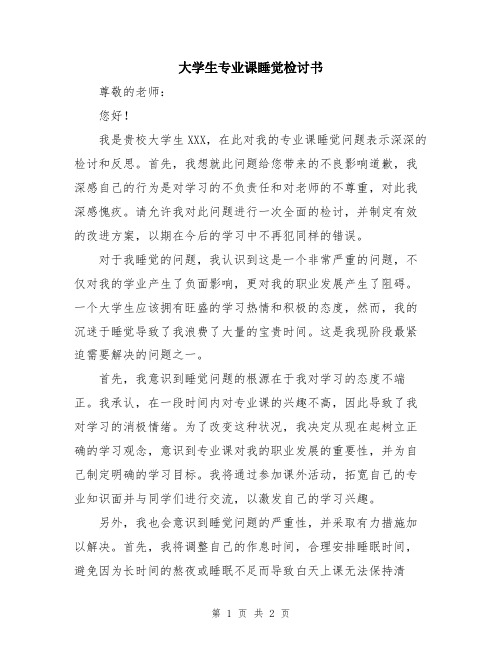 大学生专业课睡觉检讨书

尊敬的老师：

您好！

我是贵校大学生XXX，在此对我的专业课睡觉问题表示深深的检讨和反思。首先，我想就此问题给您带来的不良影响道歉，我深感自己的行为是对学习的不负责任和对老师的不尊重，对此我深感愧疚。请允许我对此问题进行一次全面的检讨，并制定有效的改进方案，以期在今后的学习中不再犯同样的错误。

对于我睡觉的问题，我认识到这是一个非常严重的问题，不仅对我的学业产生了负面影响，更对我的职业发展产生了阻碍。一个大学生应该拥有旺盛的学习热情和积极的态度，然而，我的沉迷于睡觉导致了我浪费了大量的宝贵时间。这是我现阶段最紧迫需要解决的问题之一。

首先，我意识到睡觉问题的根源在于我对学习的态度不端正。我承认，在一段时间内对专业课的兴趣不高，因此导致了我对学习的消极情绪。为了改变这种状况，我决定从现在起树立正确的学习观念，意识到专业课对我的职业发展的重要性，并为自己制定明确的学习目标。我将通过参加课外活动，拓宽自己的专业知识面并与同学们进行交流，以激发自己的学习兴趣。

另外，我也会意识到睡觉问题的严重性，并采取有力措施加以解决。首先，我将调整自己的作息时间，合理安排睡眠时间，避免因为长时间的熬夜或睡眠不足而导致白天上课无法保持清

第 1 页 共 2 页